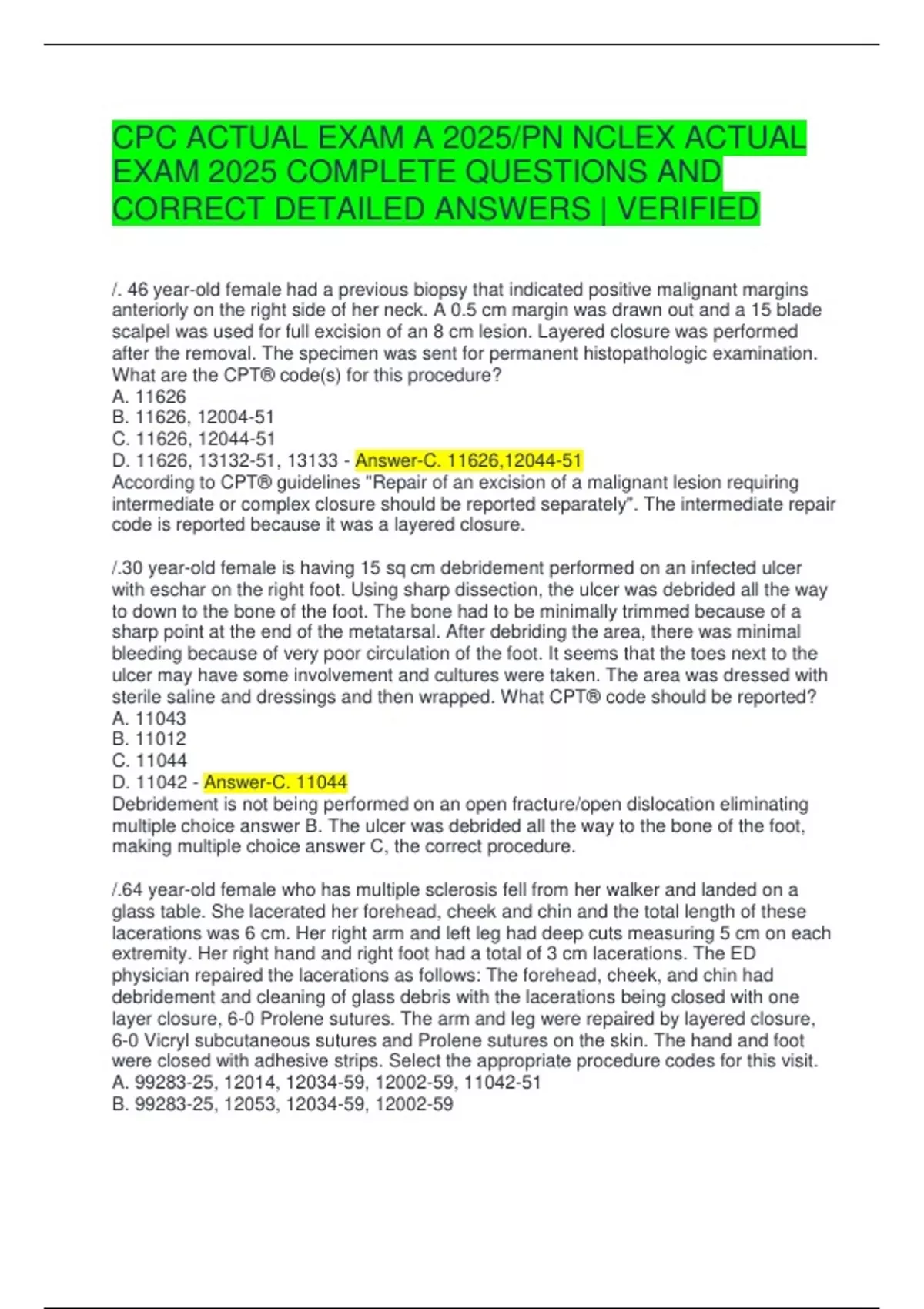 CPC ACTUAL EXAM A 2025/PN NCLEX ACTUAL EXAM 2025 COMPLETE QUESTIONS AND CORRECT DETAILED ANSWERS | VERIFIED

/. 46 year-old female had a previous biopsy that indicated positive malignant margins anteriorly on the right side of her neck. A 0.5 cm margin was drawn out and a 15 blade scalpel was used for full excision of an 8 cm lesion. Layered closure was performed after the removal. The specimen was sent for permanent histopathologic examination. What are the CPT® code(s) for this procedure?
A. 11626
B. 11626, 12004-51
C. 11626, 12044-51
D. 11626, 13132-51, 13133 - Answer-C. 11626,12044-51
According to CPT® guidelines "Repair of an excision of a malignant lesion requiring intermediate or complex closure should be reported separately". The intermediate repair code is reported because it was a layered closure.

/.30 year-old female is having 15 sq cm debridement performed on an infected ulcer with eschar on the right foot. Using sharp dissection, the ulcer was debrided all the way to down to the bone of the foot. The bone had to be minimally trimmed because of a sharp point at the end of the metatarsal. After debriding the area, there was minimal bleeding because of very poor circulation of the foot. It seems that the toes next to the ulcer may have some involvement and cultures were taken. The area was dressed with sterile saline and dressings and then wrapped. What CPT® code should be reported?
A. 11043
B. 11012
C. 11044
D. 11042 - Answer-C. 11044
Debridement is not being performed on an open fracture/open dislocation eliminating multiple choice answer B. The ulcer was debrided all the way to the bone of the foot, making multiple choice answer C, the correct procedure.

/.64 year-old female who has multiple sclerosis fell from her walker and landed on a glass table. She lacerated her forehead, cheek and chin and the total length of these lacerations was 6 cm. Her right arm and left leg had deep cuts measuring 5 cm on each extremity. Her right hand and right foot had a total of 3 cm lacerations. The ED physician repaired the lacerations as follows: The forehead, cheek, and chin had debridement and cleaning of glass debris with the lacerations being closed with one layer closure, 6-0 Prolene sutures. The arm and leg were repaired by layered closure, 6-0 Vicryl subcutaneous sutures and Prolene sutures on the skin. The hand and foot were closed with adhesive strips. Select the appropriate procedure codes for this visit.
A. 99283-25, 12014, 12034-59, 12002-59, 11042-51
B. 99283-25, 12053, 12034-59, 12002-59